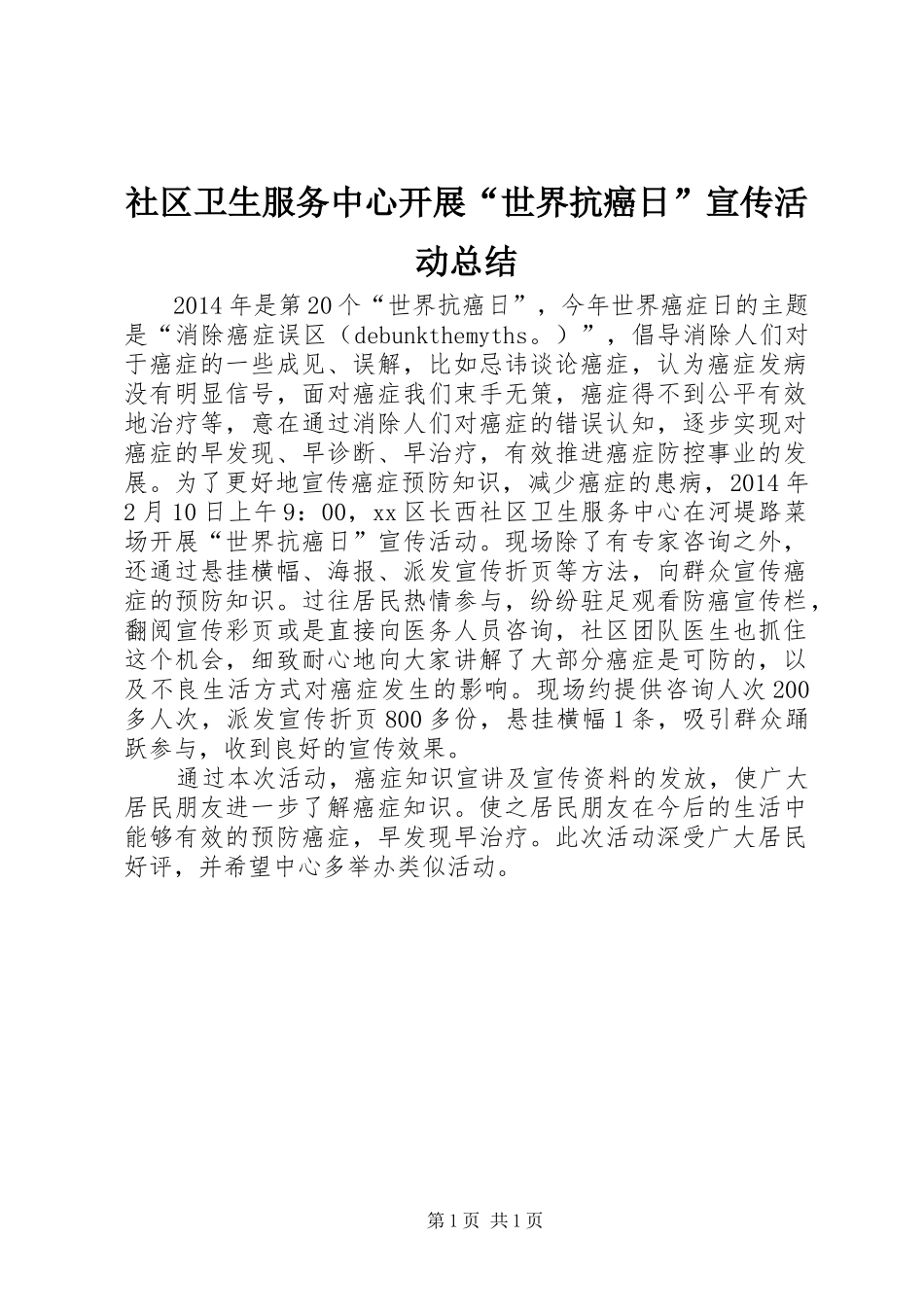 社区卫生服务中心开展“世界抗癌日”宣传活动总结

2014年是第20个“世界抗癌日”，今年世界癌症日的主题是“消除癌症误区（debunkthemyths。）”，倡导消除人们对于癌症的一些成见、误解，比如忌讳谈论癌症，认为癌症发病没有明显信号，面对癌症我们束手无策，癌症得不到公平有效地治疗等，意在通过消除人们对癌症的错误认知，逐步实现对癌症的早发现、早诊断、早治疗，有效推进癌症防控事业的发展。为了更好地宣传癌症预防知识，减少癌症的患病，2014年2月10日上午9：00，xx区长西社区卫生服务中心在河堤路菜场开展“世界抗癌日”宣传活动。现场除了有专家咨询之外，还通过悬挂横幅、海报、派发宣传折页等方法，向群众宣传癌症的预防知识。过往居民热情参与，纷纷驻足观看防癌宣传栏，翻阅宣传彩页或是直接向医务人员咨询，社区团队医生也抓住这个机会，细致耐心地向大家讲解了大部分癌症是可防的，以及不良生活方式对癌症发生的影响。现场约提供咨询人次200多人次，派发宣传折页800多份，悬挂横幅1条，吸引群众踊跃参与，收到良好的宣传效果。

通过本次活动，癌症知识宣讲及宣传资料的发放，使广大居民朋友进一步了解癌症知识。使之居民朋友在今后的生活中能够有效的预防癌症，早发现早治疗。此次活动深受广大居民好评，并希望中心多举办类似活动。

第1页 共1页